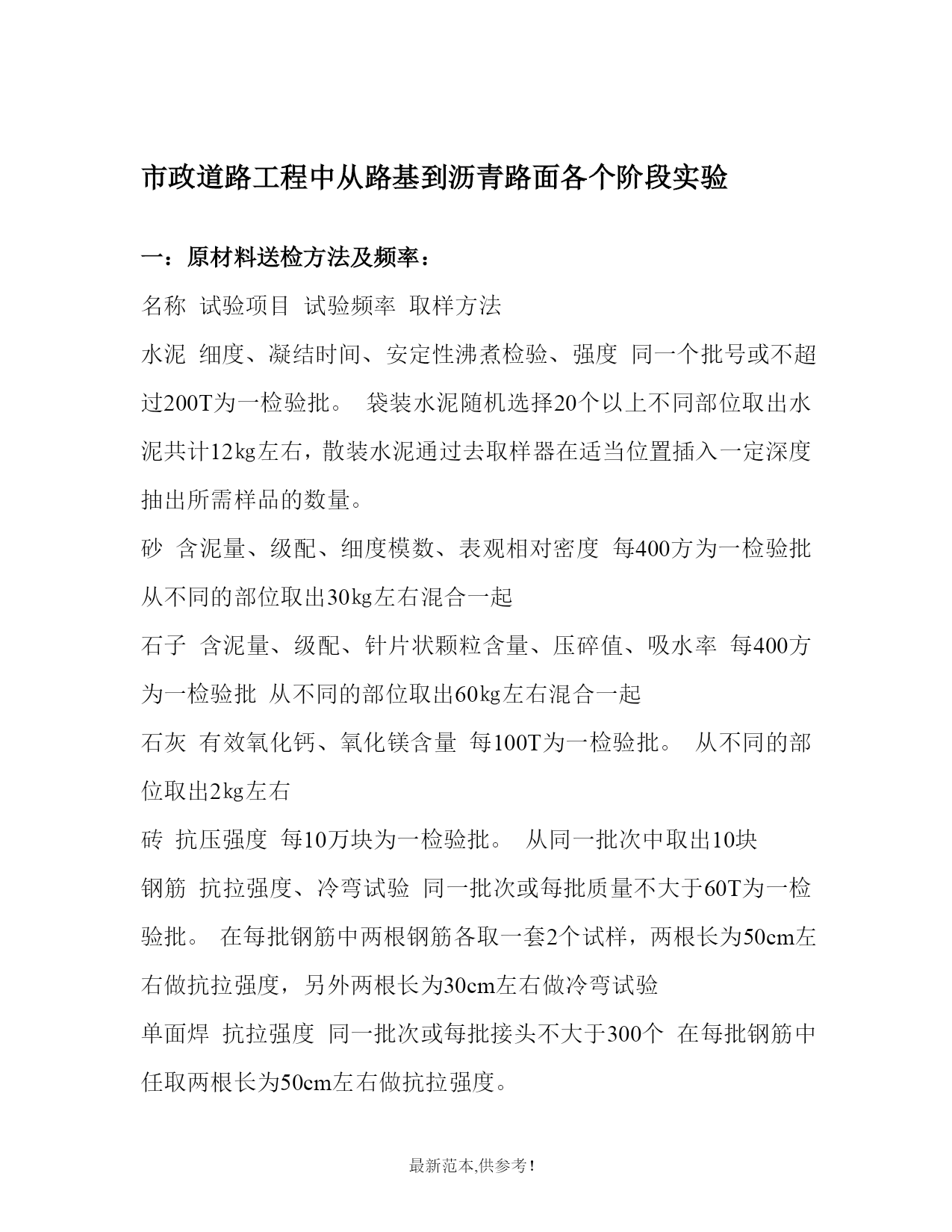 市政道路工程中从路基到沥青路面各个阶段实验

一：原材料送检方法及频率：

名称 试验项目 试验频率 取样方法

水泥 细度、凝结时间、安定性沸煮检验、强度 同一个批号或不超过200T为一检验批。 袋装水泥随机选择20个以上不同部位取出水泥共计12kg左右，散装水泥通过去取样器在适当位置插入一定深度抽出所需样品的数量。

砂 含泥量、级配、细度模数、表观相对密度 每400方为一检验批 从不同的部位取出30kg左右混合一起

石子 含泥量、级配、针片状颗粒含量、压碎值、吸水率 每400方为一检验批 从不同的部位取出60kg左右混合一起

石灰 有效氧化钙、氧化镁含量 每100T为一检验批。 从不同的部位取出2kg左右

砖 抗压强度 每10万块为一检验批。 从同一批次中取出10块

钢筋 抗拉强度、冷弯试验 同一批次或每批质量不大于60T为一检验批。 在每批钢筋中两根钢筋各取一套2个试样，两根长为50cm左右做抗拉强度，另外两根长为30cm左右做冷弯试验

单面焊 抗拉强度 同一批次或每批接头不大于300个 在每批钢筋中任取两根长为50cm左右做抗拉强度。

最新范本,供参考！